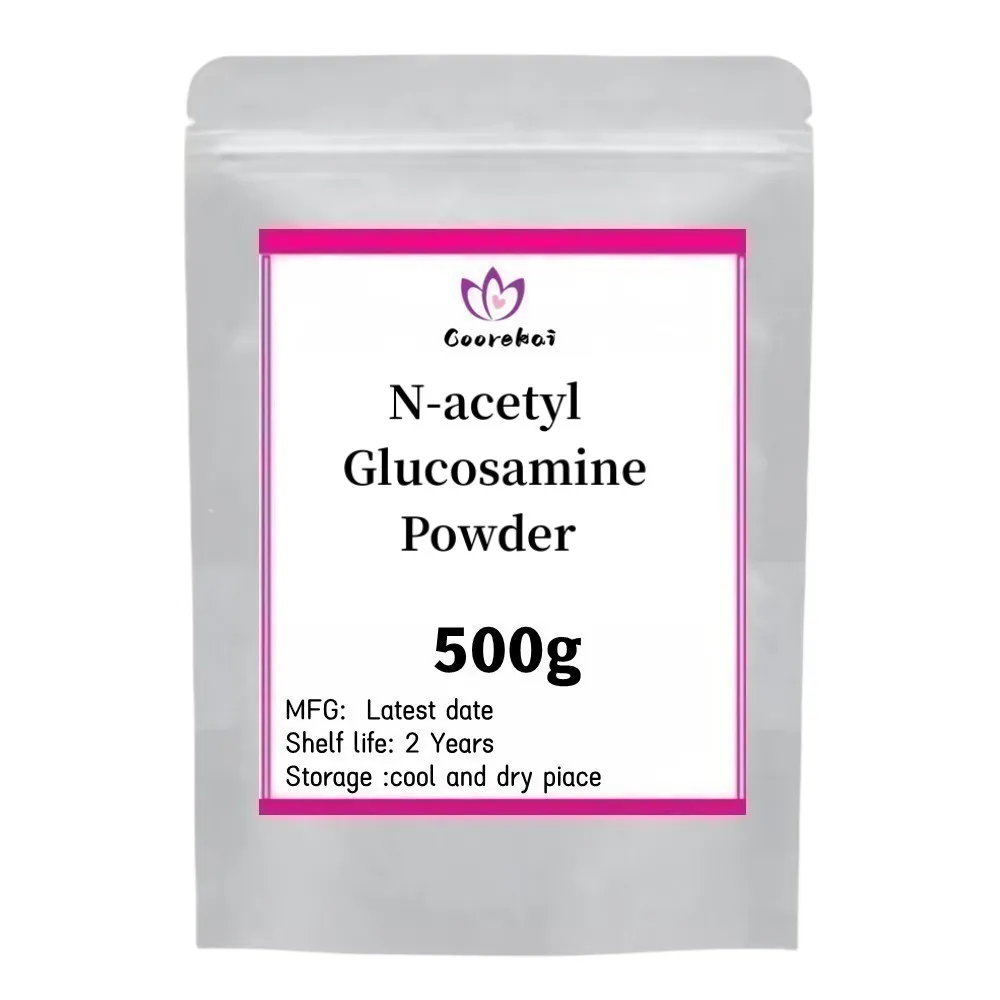 Coorekai

N-acetyl Glucosamine Powder

500g

MFG: Latest date
Shelf life: 2 Years
Storage :cool and dry piace